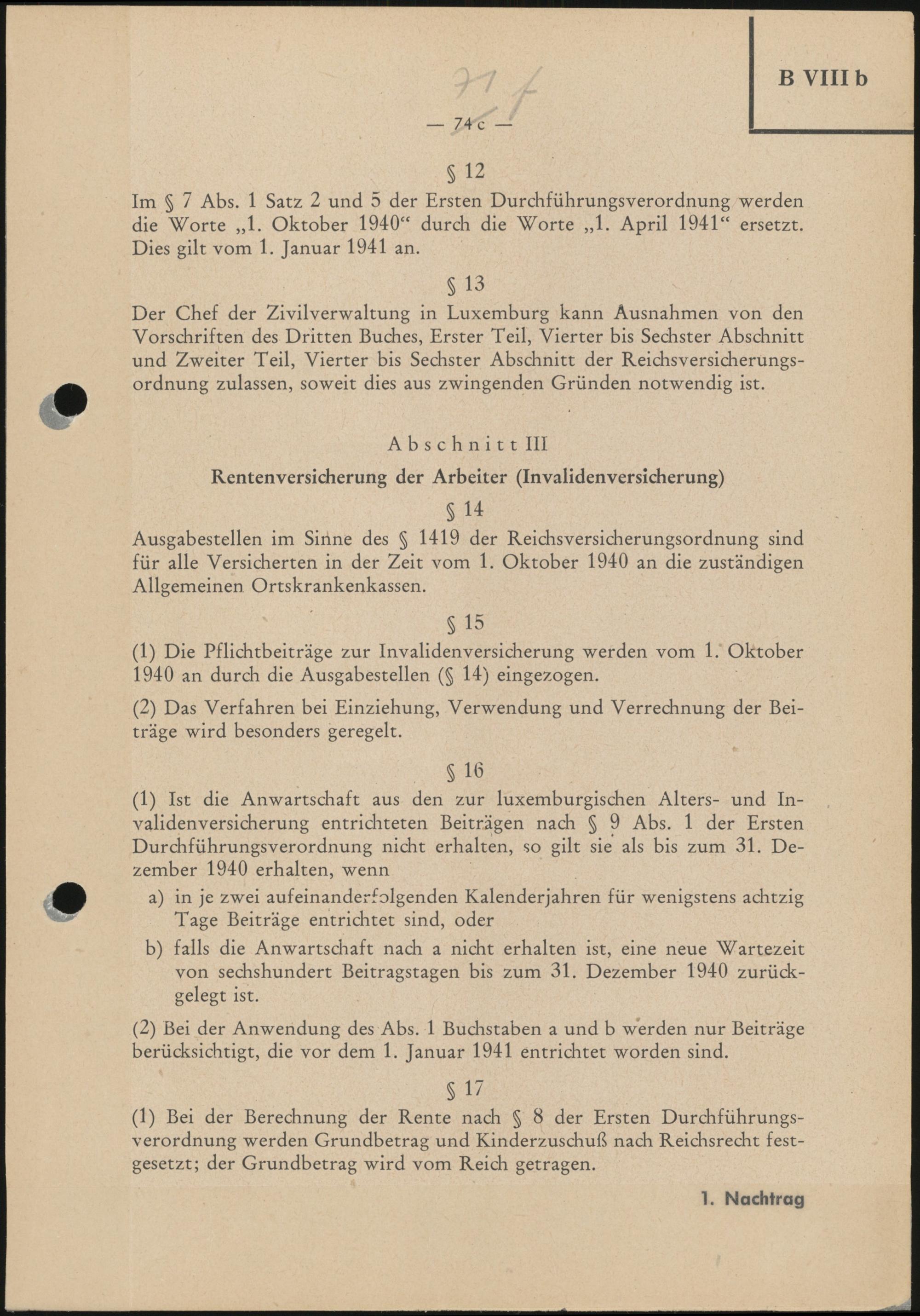 B VIII b

71 f

— 74 c —

§ 12

Im § 7 Abs. 1 Satz 2 und 5 der Ersten Durchführungsverordnung werden die Worte „1. Oktober 1940“ durch die Worte „1. April 1941“ ersetzt. Dies gilt vom 1. Januar 1941 an.

§ 13

Der Chef der Zivilverwaltung in Luxemburg kann Ausnahmen von den Vorschriften des Dritten Buches, Erster Teil, Vierter bis Sechster Abschnitt und Zweiter Teil, Vierter bis Sechster Abschnitt der Reichsversicherungsordnung zulassen, soweit dies aus zwingenden Gründen notwendig ist.

Abschnitt III

Rentenversicherung der Arbeiter (Invalidenversicherung)

§ 14

Ausgabestellen im Sinne des § 1419 der Reichsversicherungsordnung sind für alle Versicherten in der Zeit vom 1. Oktober 1940 an die zuständigen Allgemeinen Ortskrankenkassen.

§ 15

(1) Die Pflichtbeiträge zur Invalidenversicherung werden vom 1. Oktober 1940 an durch die Ausgabestellen (§ 14) eingezogen.

(2) Das Verfahren bei Einziehung, Verwendung und Verrechnung der Beiträge wird besonders geregelt.

§ 16

(1) Ist die Anwartschaft aus den zur luxemburgischen Alters- und Invalidenversicherung entrichteten Beiträgen nach § 9 Abs. 1 der Ersten Durchführungsverordnung nicht erhalten, so gilt sie als bis zum 31. Dezember 1940 erhalten, wenn

a) in je zwei aufeinanderfolgenden Kalenderjahren für wenigstens achtzig Tage Beiträge entrichtet sind, oder

b) falls die Anwartschaft nach a nicht erhalten ist, eine neue Wartezeit von sechshundert Beitragstagen bis zum 31. Dezember 1940 zurückgelegt ist.

(2) Bei der Anwendung des Abs. 1 Buchstaben a und b werden nur Beiträge berücksichtigt, die vor dem 1. Januar 1941 entrichtet worden sind.

§ 17

(1) Bei der Berechnung der Rente nach § 8 der Ersten Durchführungsverordnung werden Grundbetrag und Kinderzuschuß nach Reichsrecht festgesetzt; der Grundbetrag wird vom Reich getragen.

1. Nachtrag